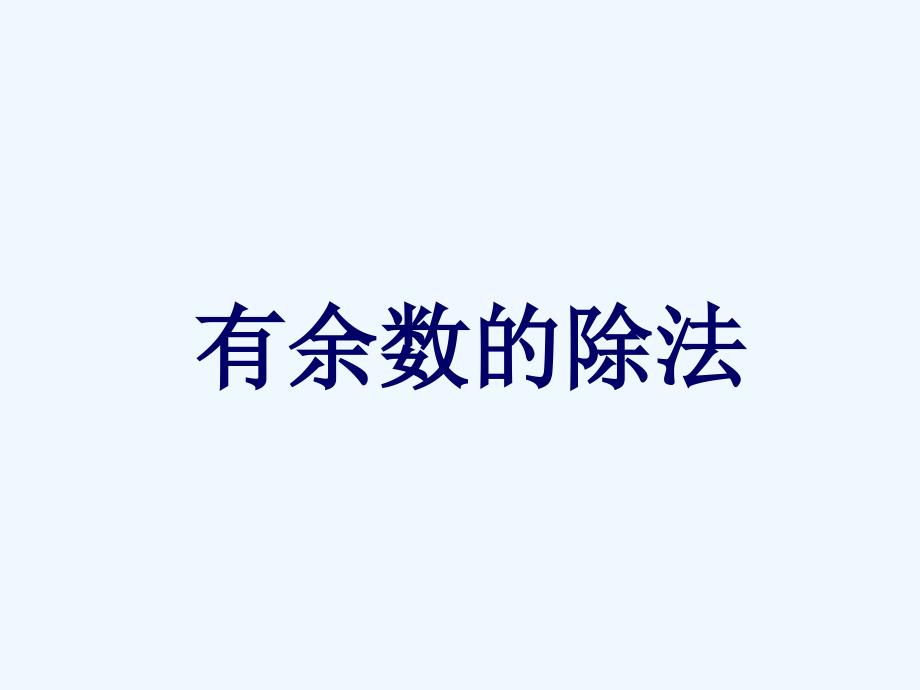 有余数的除法